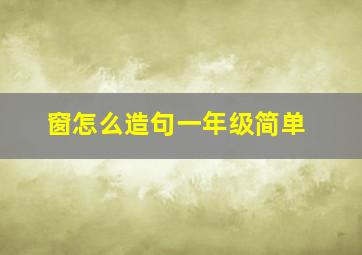 窗怎么造句一年级简单